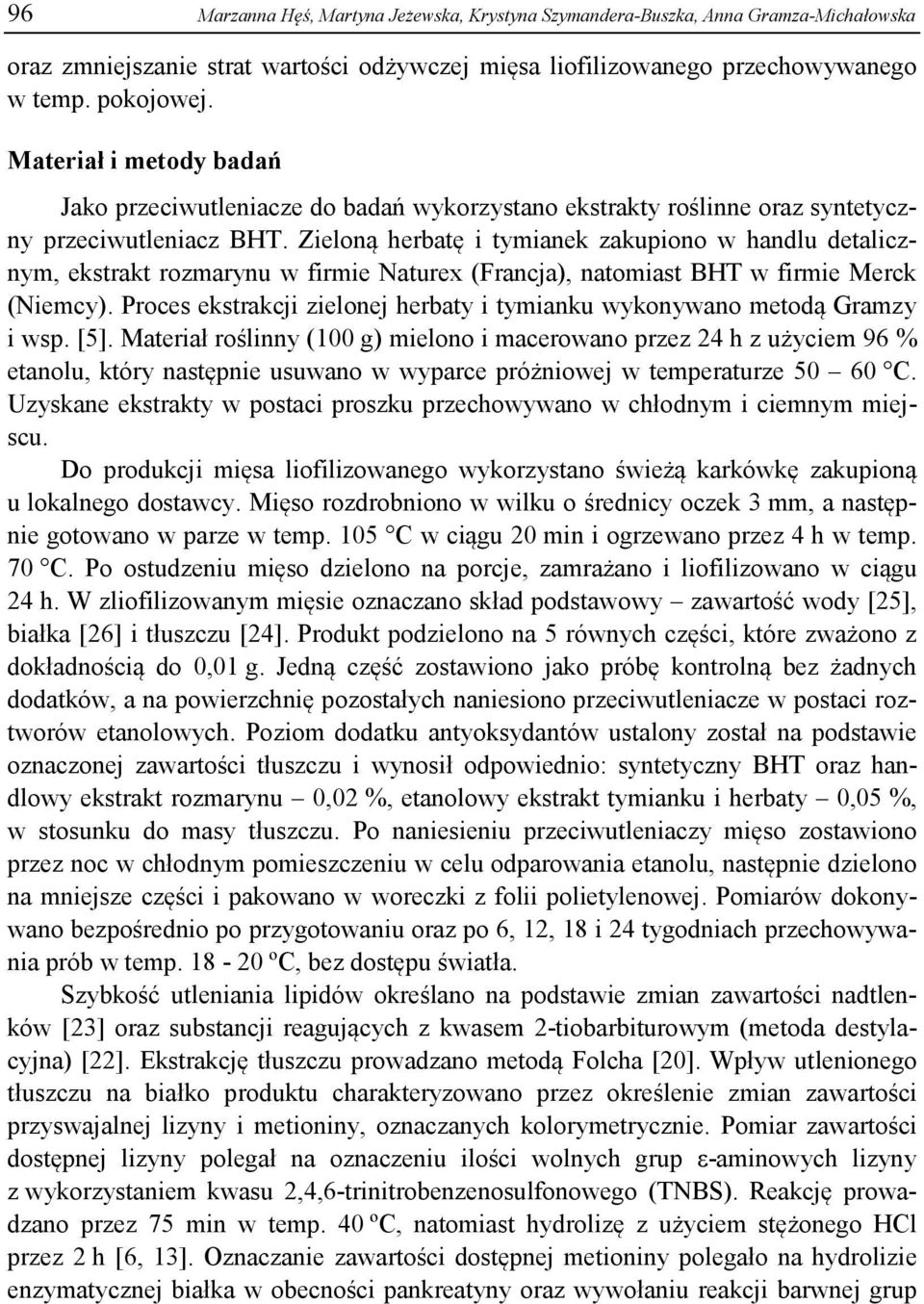 96 Marzanna Hęś, Martyna Jeżewska, Krystyna Szymandera-Buszka, Anna Gramza-Michałowska

oraz zmniejszanie strat wartości odżywczej mięsa liofilizowanego przechowywanego w temp. pokojowej.

Materiał i metody badań

Jako przeciwutleniacze do badań wykorzystano ekstrakty roślinne oraz syntetyczny przeciwutleniacz BHT. Zieloną herbatę i tymianek zakupiono w handlu detalicznym, ekstrakt rozmarynu w firmie Naturex (Francja), natomiast BHT w firmie Merck (Niemcy). Proces ekstrakcji zielonej herbaty i tymianku wykonywano metodą Gramzy i wsp. [5]. Materiał roślinny (100 g) mielono i macerowano przez 24 h z użyciem 96 % etanolu, który następnie usuwano w wyparce próżniowej w temperaturze 50 – 60 °C. Uzyskane ekstrakty w postaci proszku przechowywano w chłodnym i ciemnym miejscu.

Do produkcji mięsa liofilizowanego wykorzystano świeżą karkówkę zakupioną u lokalnego dostawcy. Mięso rozdrobniono w wilku o średnicy oczek 3 mm, a następnie gotowano w parze w temp. 105 °C w ciągu 20 min i ogrzewano przez 4 h w temp. 70 °C. Po ostudzeniu mięso dzielono na porcje, zamrażano i liofilizowano w ciągu 24 h. W zliofilizowanym mięsie oznaczano skład podstawowy – zawartość wody [25], białka [26] i tłuszczu [24]. Produkt podzielono na 5 równych części, które zważono z dokładnością do 0,01 g. Jedną część zostawiono jako próbę kontrolną bez żadnych dodatków, a na powierzchnię pozostałych naniesiono przeciwutleniacze w postaci roztworów etanolowych. Poziom dodatku antyoksydantów ustalony został na podstawie oznaczonej zawartości tłuszczu i wynosił odpowiednio: syntetyczny BHT oraz handlowy ekstrakt rozmarynu – 0,02 %, etanolowy ekstrakt tymianku i herbaty – 0,05 %, w stosunku do masy tłuszczu. Po naniesieniu przeciwutleniaczy mięso zostawiono przez noc w chłodnym pomieszczeniu w celu odparowania etanolu, następnie dzielono na mniejsze części i pakowano w woreczki z folii polietylenowej. Pomiarów dokonywano bezpośrednio po przygotowaniu oraz po 6, 12, 18 i 24 tygodniach przechowywania prób w temp. 18 - 20 ºC, bez dostępu światła.

Szybkość utleniania lipidów określano na podstawie zmian zawartości nadtlenków [23] oraz substancji reagujących z kwasem 2-tiobarbiturowym (metoda destylacyjna) [22]. Ekstrakcję tłuszczu prowadzano metodą Folcha [20]. Wpływ utlenionego tłuszczu na białko produktu charakteryzowano przez określenie zmian zawartości przyswajalnej lizyny i metioniny, oznaczanych kolorymetrycznie. Pomiar zawartości dostępnej lizyny polegał na oznaczeniu ilości wolnych grup ε-aminowych lizyny z wykorzystaniem kwasu 2,4,6-trinitrobenzenosulfonowego (TNBS). Reakcję prowadzano przez 75 min w temp. 40 ºC, natomiast hydrolizę z użyciem stężonego HCl przez 2 h [6, 13]. Oznaczanie zawartości dostępnej metioniny polegało na hydrolizie enzymatycznej białka w obecności pankreatyny oraz wywołaniu reakcji barwnej grup